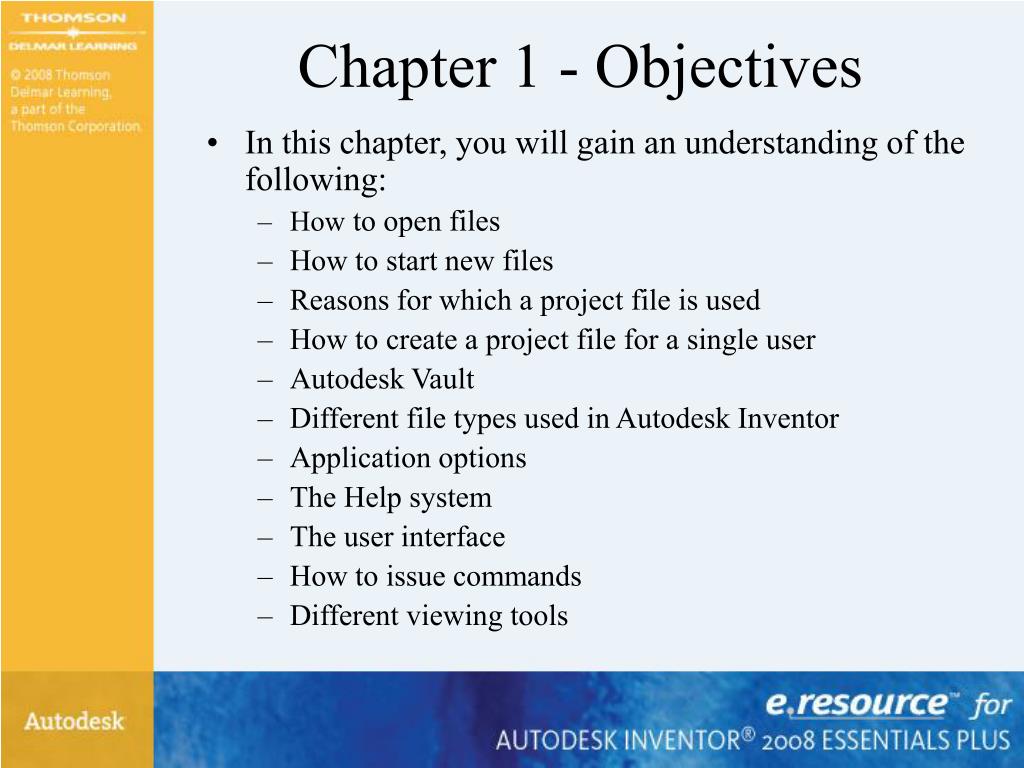 THOMSON
DELMAR LEARNING

© 2008 Thomson Delmar Learning, a part of the Thomson Corporation.

Chapter 1 - Objectives

• In this chapter, you will gain an understanding of the following:
– How to open files
– How to start new files
– Reasons for which a project file is used
– How to create a project file for a single user
– Autodesk Vault
– Different file types used in Autodesk Inventor
– Application options
– The Help system
– The user interface
– How to issue commands
– Different viewing tools

Autodesk

e.resource™ for
AUTODESK INVENTOR® 2008 ESSENTIALS PLUS